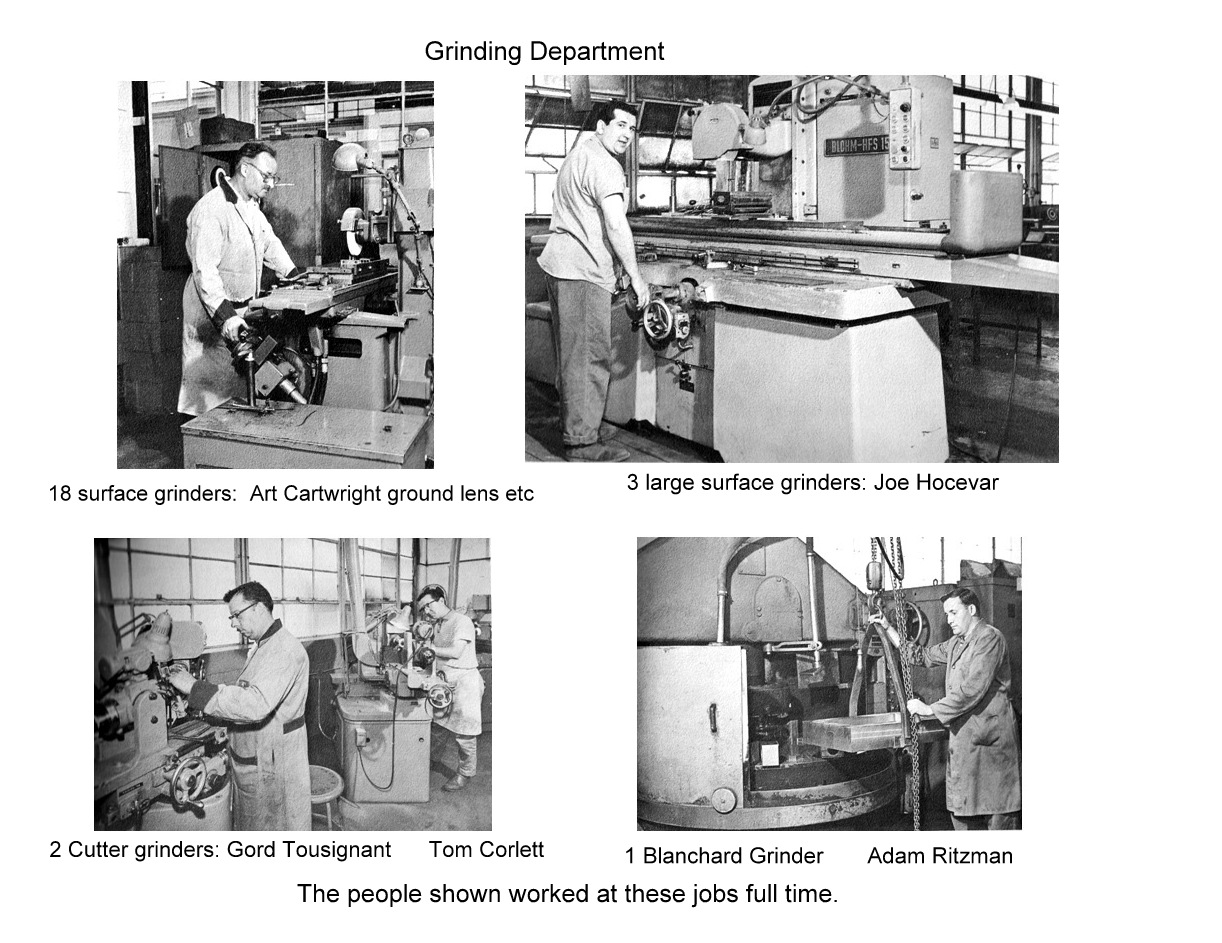 Grinding Department

18 surface grinders: Art Cartwright ground lens etc

3 large surface grinders: Joe Hocevar

2 Cutter grinders: Gord Tousignant Tom Corlett

1 Blanchard Grinder Adam Ritzman

The people shown worked at these jobs full time.